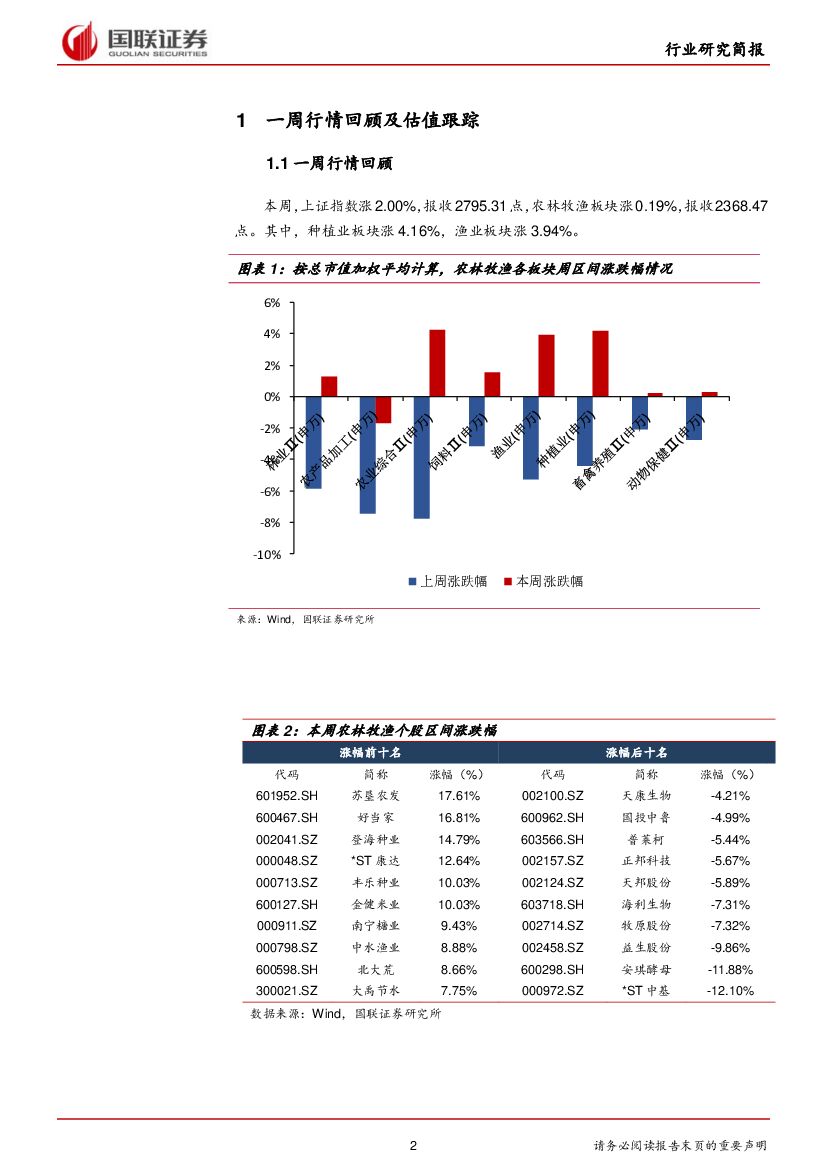 国联证券
GUOLIAN SECURITIES

行业研究简报

1 一周行情回顾及估值跟踪

1.1 一周行情回顾

本周，上证指数涨 2.00%，报收 2795.31 点，农林牧渔板块涨 0.19%，报收 2368.47 点。其中，种植业板块涨 4.16%，渔业板块涨 3.94%。

图表 1：按总市值加权平均计算，农林牧渔各板块周区间涨跌幅情况

6%
4%
2%
0%
-2%
-4%
-6%
-8%
-10%

林业Ⅱ(申万)
农产品加工(申万)
农业综合Ⅱ(申万)
饲料Ⅱ(申万)
渔业(申万)
种植业(申万)
畜禽养殖Ⅱ(申万)
动物保健Ⅱ(申万)

上周涨跌幅 本周涨跌幅

来源：Wind，国联证券研究所

图表 2：本周农林牧渔个股区间涨跌幅

| 涨幅前十名 | | | 涨幅后十名 | | |
|---|---|---|---|---|---|
| 代码 | 简称 | 涨幅（%） | 代码 | 简称 | 涨幅（%） |
| 601952.SH | 苏垦农发 | 17.61% | 002100.SZ | 天康生物 | -4.21% |
| 600467.SH | 好当家 | 16.81% | 600962.SH | 国投中鲁 | -4.99% |
| 002041.SZ | 登海种业 | 14.79% | 603566.SH | 普莱柯 | -5.44% |
| 000048.SZ | *ST 康达 | 12.64% | 002157.SZ | 正邦科技 | -5.67% |
| 000713.SZ | 丰乐种业 | 10.03% | 002124.SZ | 天邦股份 | -5.89% |
| 600127.SH | 金健米业 | 10.03% | 603718.SH | 海利生物 | -7.31% |
| 000911.SZ | 南宁糖业 | 9.43% | 002714.SZ | 牧原股份 | -7.32% |
| 000798.SZ | 中水渔业 | 8.88% | 002458.SZ | 益生股份 | -9.86% |
| 600598.SH | 北大荒 | 8.66% | 600298.SH | 安琪酵母 | -11.88% |
| 300021.SZ | 大禹节水 | 7.75% | 000972.SZ | *ST 中基 | -12.10% |

数据来源：Wind，国联证券研究所

2

请务必阅读报告末页的重要声明